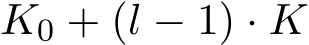 $K_0 + (l - 1) \cdot K$